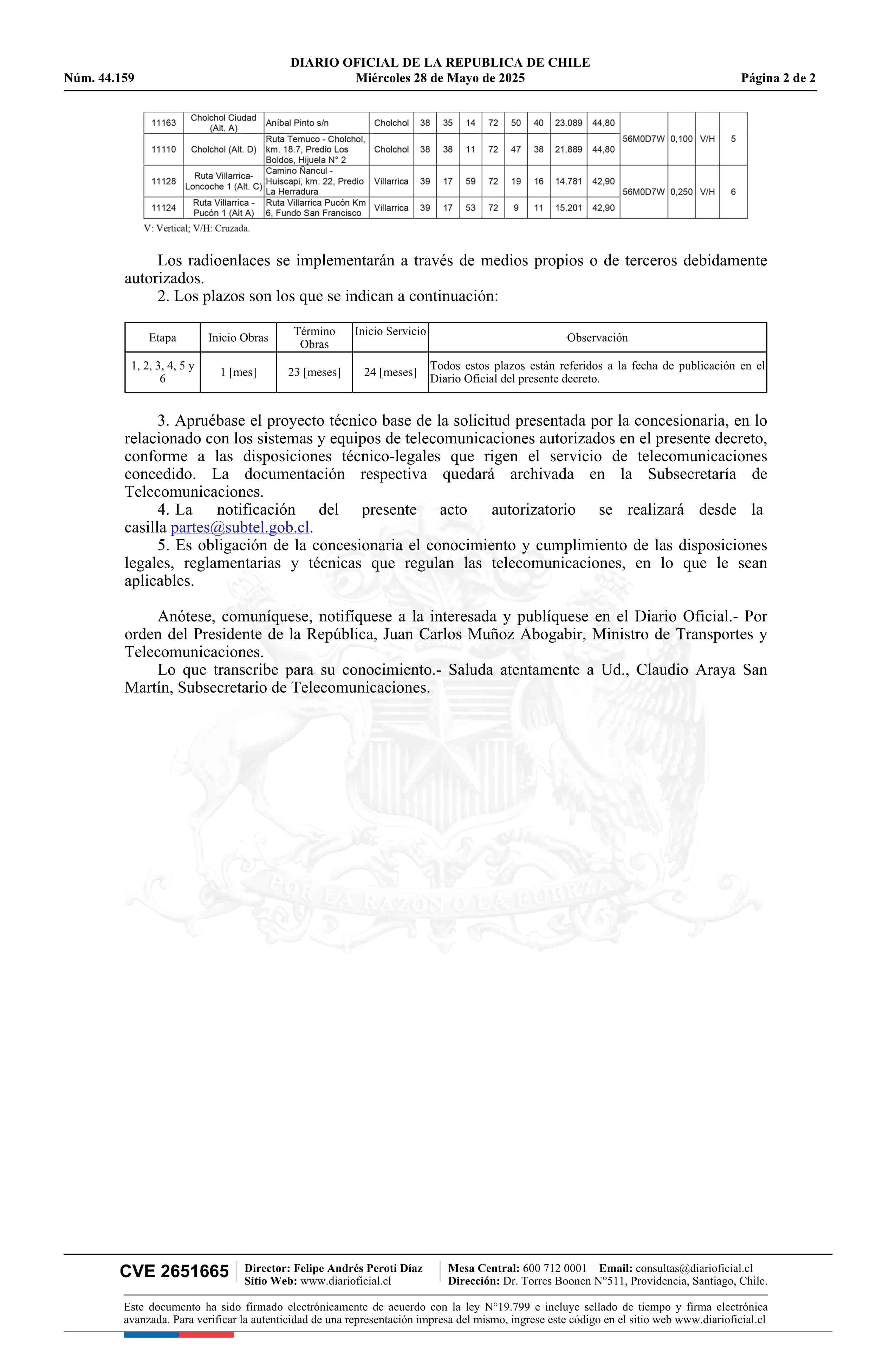 DIARIO OFICIAL DE LA REPUBLICA DE CHILE
Núm. 44.159 Miércoles 28 de Mayo de 2025 Página 2 de 2

| 11163 | Cholchol Ciudad (Alt. A) | Aníbal Pinto s/n | Cholchol | 38 | 35 | 14 | 72 | 50 | 40 | 23.089 | 44,80 | 56M0D7W | 0,100 | V/H | 5 |
|---|---|---|---|---|---|---|---|---|---|---|---|---|---|---|---|
| 11110 | Cholchol (Alt. D) | Ruta Temuco - Cholchol, km. 18.7, Predio Los Boldos, Hijuela N° 2 | Cholchol | 38 | 38 | 11 | 72 | 47 | 38 | 21.889 | 44,80 | | | | |
| 11128 | Ruta Villarrica-Loncoche 1 (Alt. C) | Camino Ñancul - Huiscapi, km. 22, Predio La Herradura | Villarrica | 39 | 17 | 59 | 72 | 19 | 16 | 14.781 | 42,90 | 56M0D7W | 0,250 | V/H | 6 |
| 11124 | Ruta Villarrica - Pucón 1 (Alt A) | Ruta Villarrica Pucón Km 6, Fundo San Francisco | Villarrica | 39 | 17 | 53 | 72 | 9 | 11 | 15.201 | 42,90 | | | | |

V: Vertical; V/H: Cruzada.

Los radioenlaces se implementarán a través de medios propios o de terceros debidamente autorizados.
2. Los plazos son los que se indican a continuación:

| Etapa | Inicio Obras | Término Obras | Inicio Servicio | Observación |
|---|---|---|---|---|
| 1, 2, 3, 4, 5 y 6 | 1 [mes] | 23 [meses] | 24 [meses] | Todos estos plazos están referidos a la fecha de publicación en el Diario Oficial del presente decreto. |

3. Apruébase el proyecto técnico base de la solicitud presentada por la concesionaria, en lo relacionado con los sistemas y equipos de telecomunicaciones autorizados en el presente decreto, conforme a las disposiciones técnico-legales que rigen el servicio de telecomunicaciones concedido. La documentación respectiva quedará archivada en la Subsecretaría de Telecomunicaciones.
4. La notificación del presente acto autorizatorio se realizará desde la casilla partes@subtel.gob.cl.
5. Es obligación de la concesionaria el conocimiento y cumplimiento de las disposiciones legales, reglamentarias y técnicas que regulan las telecomunicaciones, en lo que le sean aplicables.

Anótese, comuníquese, notifíquese a la interesada y publíquese en el Diario Oficial.- Por orden del Presidente de la República, Juan Carlos Muñoz Abogabir, Ministro de Transportes y Telecomunicaciones.
Lo que transcribe para su conocimiento.- Saluda atentamente a Ud., Claudio Araya San Martín, Subsecretario de Telecomunicaciones.

POR LA RAZON O LA FUERZA

CVE 2651665 Director: Felipe Andrés Peroti Díaz Sitio Web: www.diarioficial.cl Mesa Central: 600 712 0001 Email: consultas@diarioficial.cl Dirección: Dr. Torres Boonen N°511, Providencia, Santiago, Chile.

Este documento ha sido firmado electrónicamente de acuerdo con la ley N°19.799 e incluye sellado de tiempo y firma electrónica avanzada. Para verificar la autenticidad de una representación impresa del mismo, ingrese este código en el sitio web www.diarioficial.cl